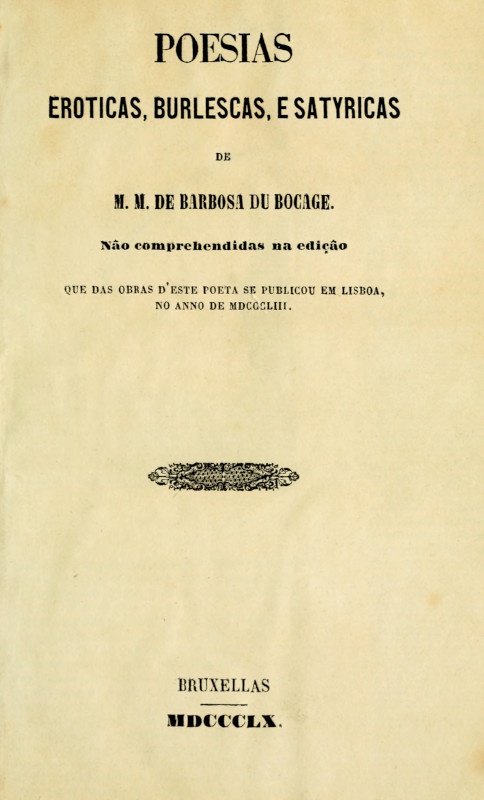 POESIAS

EROTICAS, BURLESCAS, E SATYRICAS

DE

M. M. DE BARBOSA DU BOCAGE.

Não comprehendidas na edição

QUE DAS OBRAS D'ESTE POETA SE PUBLICOU EM LISBOA, NO ANNO DE MDCCCLIII.

BRUXELLAS

MDCCCLX.